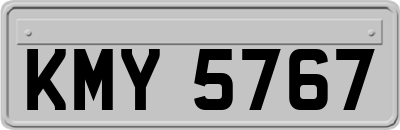 KMY 5767